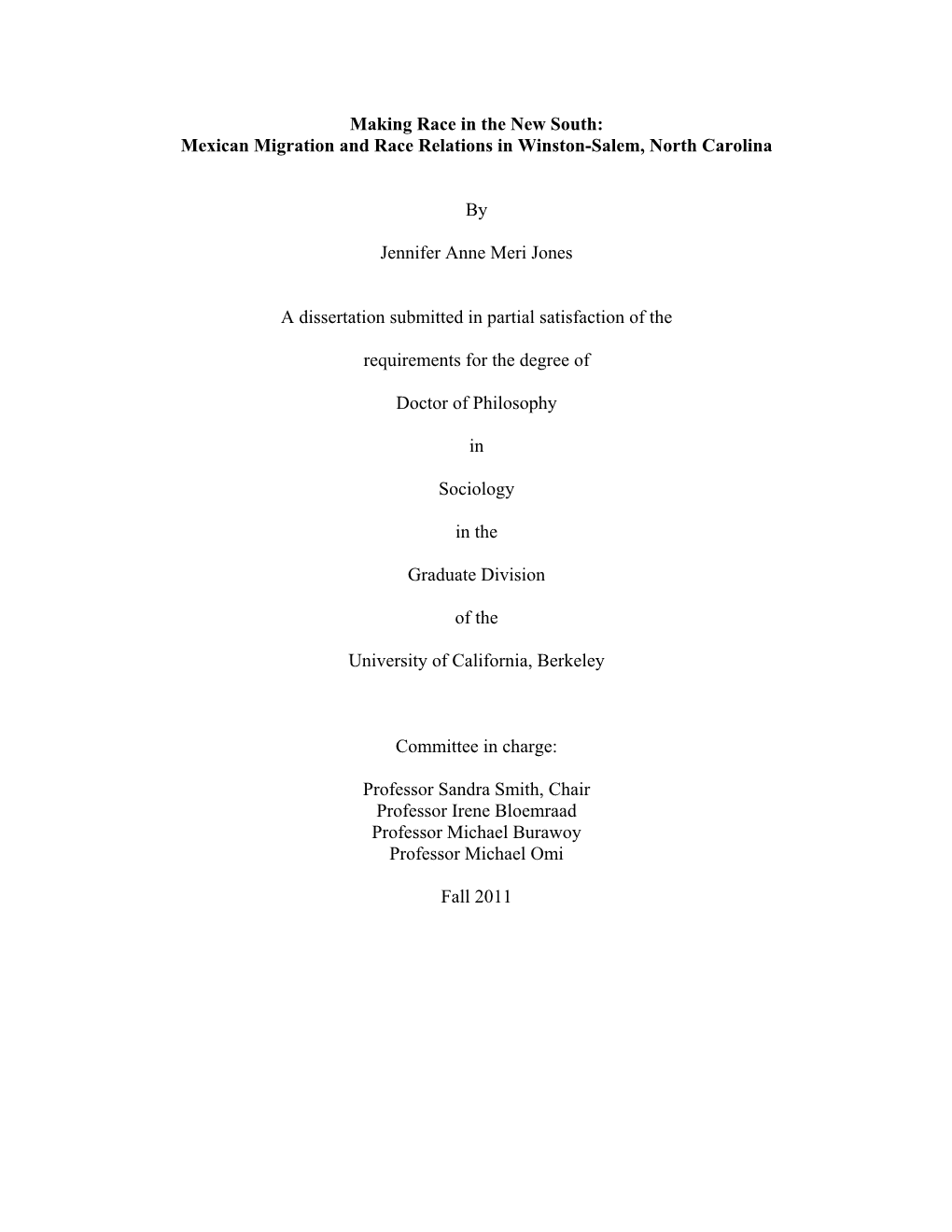 Making Race in the New South:
Mexican Migration and Race Relations in Winston-Salem, North Carolina

By

Jennifer Anne Meri Jones

A dissertation submitted in partial satisfaction of the

requirements for the degree of

Doctor of Philosophy

in

Sociology

in the

Graduate Division

of the

University of California, Berkeley

Committee in charge:

Professor Sandra Smith, Chair
Professor Irene Bloemraad
Professor Michael Burawoy
Professor Michael Omi

Fall 2011